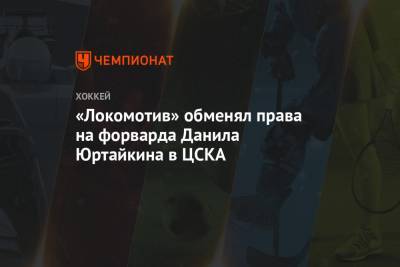 ЧЕМПИОНАТ

ХОККЕЙ

«Локомотив» обменял права на форварда Данила Юртайкина в ЦСКА